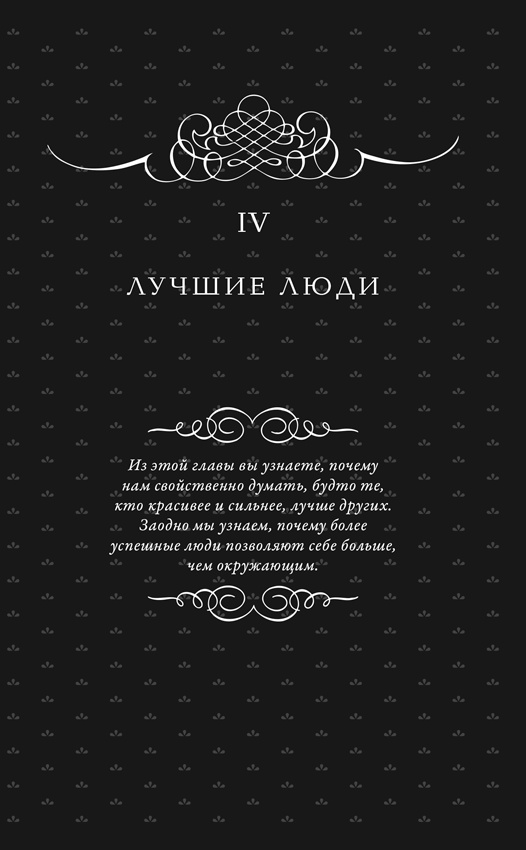 IV

ЛУЧШИЕ ЛЮДИ

Из этой главы вы узнаете, почему нам свойственно думать, будто те, кто красивее и сильнее, лучше других. Заодно мы узнаем, почему более успешные люди позволяют себе больше, чем окружающим.